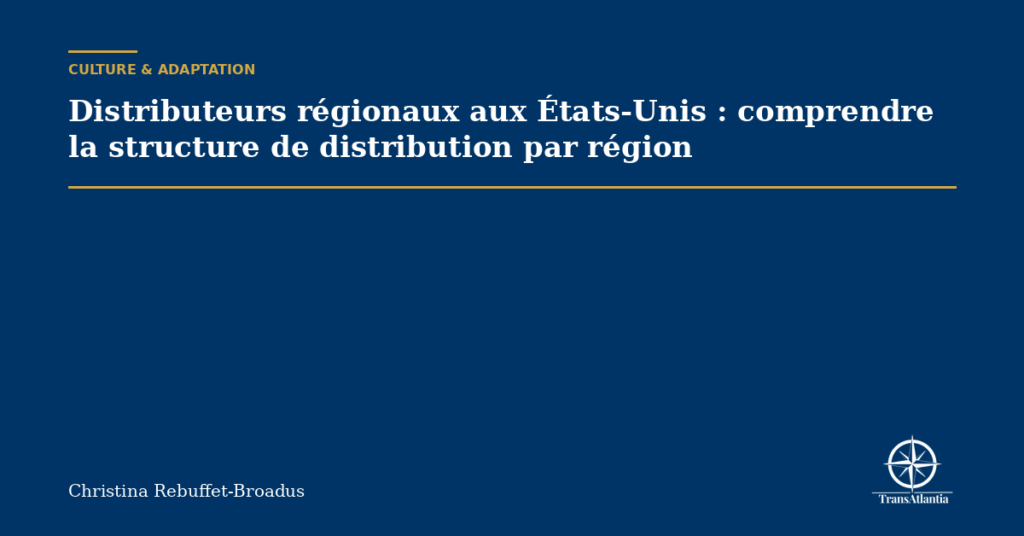 CULTURE & ADAPTATION

Distributeurs régionaux aux États-Unis : comprendre la structure de distribution par région

Christina Rebuffet-Broadus

TransAtlantia